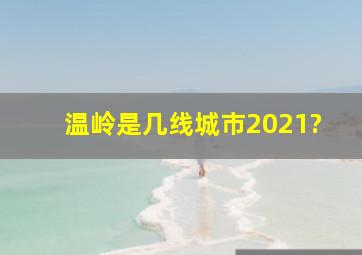 温岭是几线城市2021?